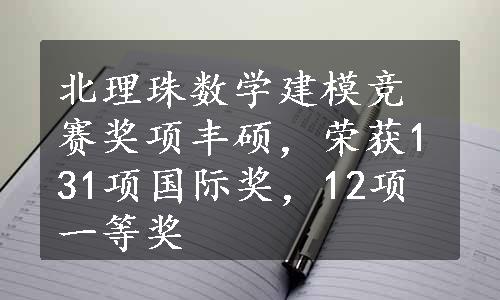 北理珠数学建模竞赛奖项丰硕，荣获131项国际奖，12项一等奖